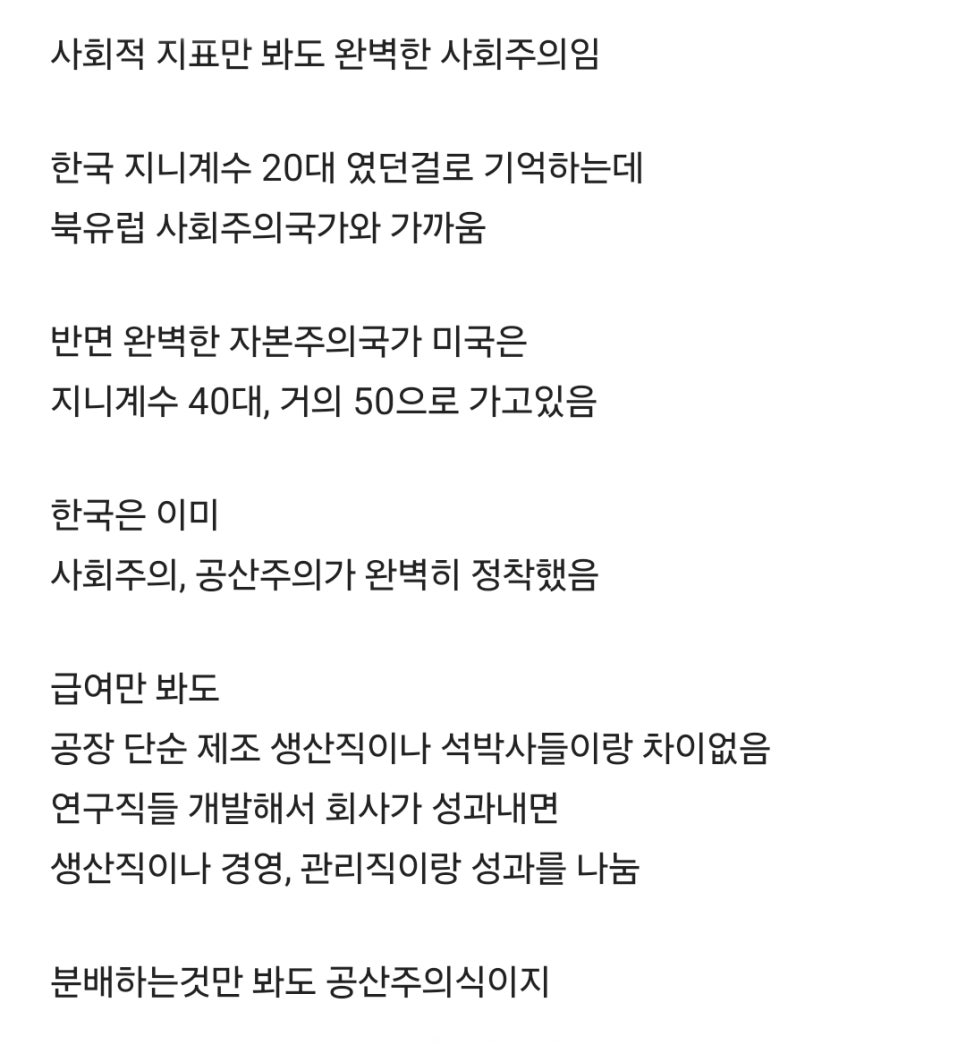 사회적 지표만 봐도 완벽한 사회주의임

한국 지니계수 20대 였던걸로 기억하는데
북유럽 사회주의국가와 가까움

반면 완벽한 자본주의국가 미국은
지니계수 40대, 거의 50으로 가고있음

한국은 이미
사회주의, 공산주의가 완벽히 정착했음

급여만 봐도
공장 단순 제조 생산직이나 석박사들이랑 차이없음
연구직들 개발해서 회사가 성과내면
생산직이나 경영, 관리직이랑 성과를 나눔

분배하는것만 봐도 공산주의식이지